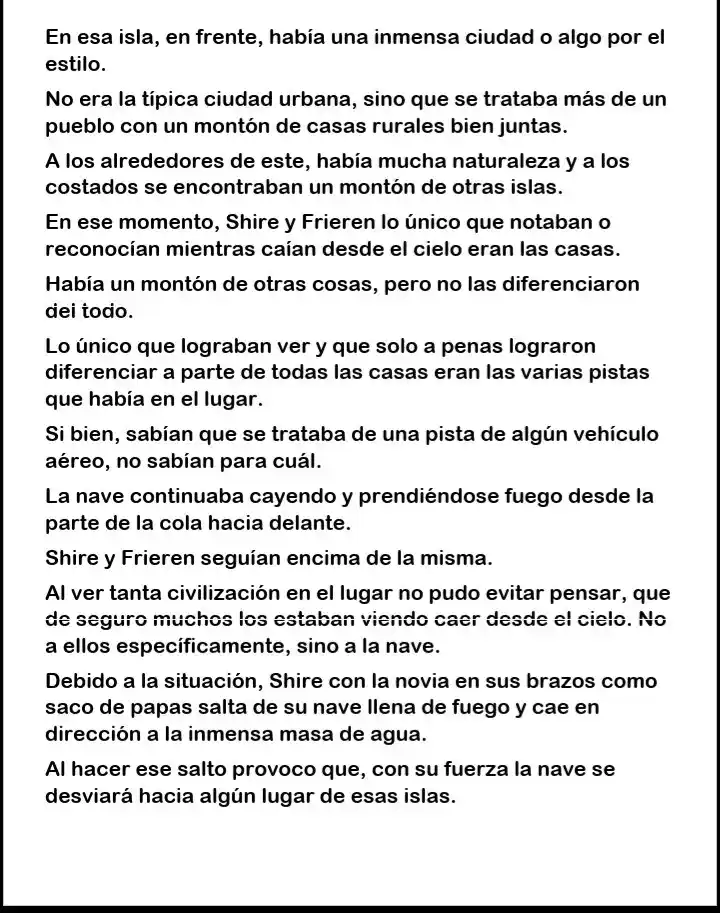 En esa isla, en frente, había una inmensa ciudad o algo por el estilo.

No era la típica ciudad urbana, sino que se trataba más de un pueblo con un montón de casas rurales bien juntas.

A los alrededores de este, había mucha naturaleza y a los costados se encontraban un montón de otras islas.

En ese momento, Shire y Frieren lo único que notaban o reconocían mientras caían desde el cielo eran las casas.

Había un montón de otras cosas, pero no las diferenciaron del todo.

Lo único que lograban ver y que solo a penas lograron diferenciar a parte de todas las casas eran las varias pistas que había en el lugar.

Si bien, sabían que se trataba de una pista de algún vehículo aéreo, no sabían para cuál.

La nave continuaba cayendo y prendiéndose fuego desde la parte de la cola hacia delante.

Shire y Frieren seguían encima de la misma.

Al ver tanta civilización en el lugar no pudo evitar pensar, que de seguro muchos los estaban viendo caer desde el cielo. No a ellos específicamente, sino a la nave.

Debido a la situación, Shire con la novia en sus brazos como saco de papas salta de su nave llena de fuego y cae en dirección a la inmensa masa de agua.

Al hacer ese salto provoco que, con su fuerza la nave se desviará hacia algún lugar de esas islas.